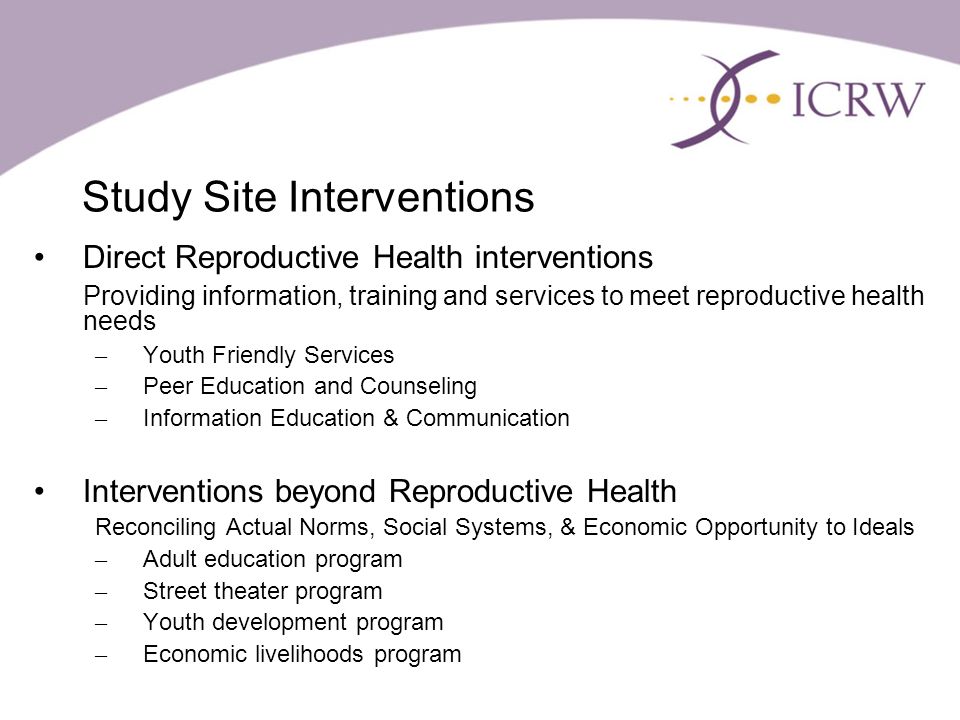 ICRW

Study Site Interventions

• Direct Reproductive Health interventions

Providing information, training and services to meet reproductive health needs

– Youth Friendly Services
– Peer Education and Counseling
– Information Education & Communication

• Interventions beyond Reproductive Health

Reconciling Actual Norms, Social Systems, & Economic Opportunity to Ideals

– Adult education program
– Street theater program
– Youth development program
– Economic livelihoods program